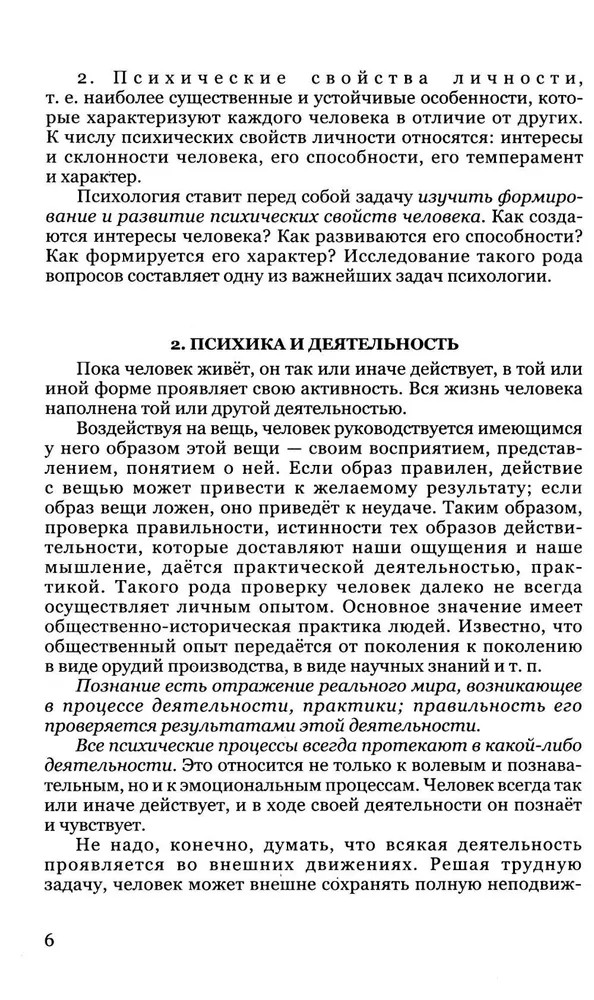 2. Психические свойства личности, т. е. наиболее существенные и устойчивые особенности, которые характеризуют каждого человека в отличие от других. К числу психических свойств личности относятся: интересы и склонности человека, его способности, его темперамент и характер.

Психология ставит перед собой задачу изучить формирование и развитие психических свойств человека. Как создаются интересы человека? Как развиваются его способности? Как формируется его характер? Исследование такого рода вопросов составляет одну из важнейших задач психологии.

2. ПСИХИКА И ДЕЯТЕЛЬНОСТЬ

Пока человек живёт, он так или иначе действует, в той или иной форме проявляет свою активность. Вся жизнь человека наполнена той или другой деятельностью.

Воздействуя на вещь, человек руководствуется имеющимся у него образом этой вещи — своим восприятием, представлением, понятием о ней. Если образ правилен, действие с вещью может привести к желаемому результату; если образ вещи ложен, оно приведёт к неудаче. Таким образом, проверка правильности, истинности тех образов действительности, которые доставляют наши ощущения и наше мышление, даётся практической деятельностью, практикой. Такого рода проверку человек далеко не всегда осуществляет личным опытом. Основное значение имеет общественно-историческая практика людей. Известно, что общественный опыт передаётся от поколения к поколению в виде орудий производства, в виде научных знаний и т. п.

Познание есть отражение реального мира, возникающее в процессе деятельности, практики; правильность его проверяется результатами этой деятельности.

Все психические процессы всегда протекают в какой-либо деятельности. Это относится не только к волевым и познавательным, но и к эмоциональным процессам. Человек всегда так или иначе действует, и в ходе своей деятельности он познаёт и чувствует.

Не надо, конечно, думать, что всякая деятельность проявляется во внешних движениях. Решая трудную задачу, человек может внешне сохранять полную неподвиж-

6